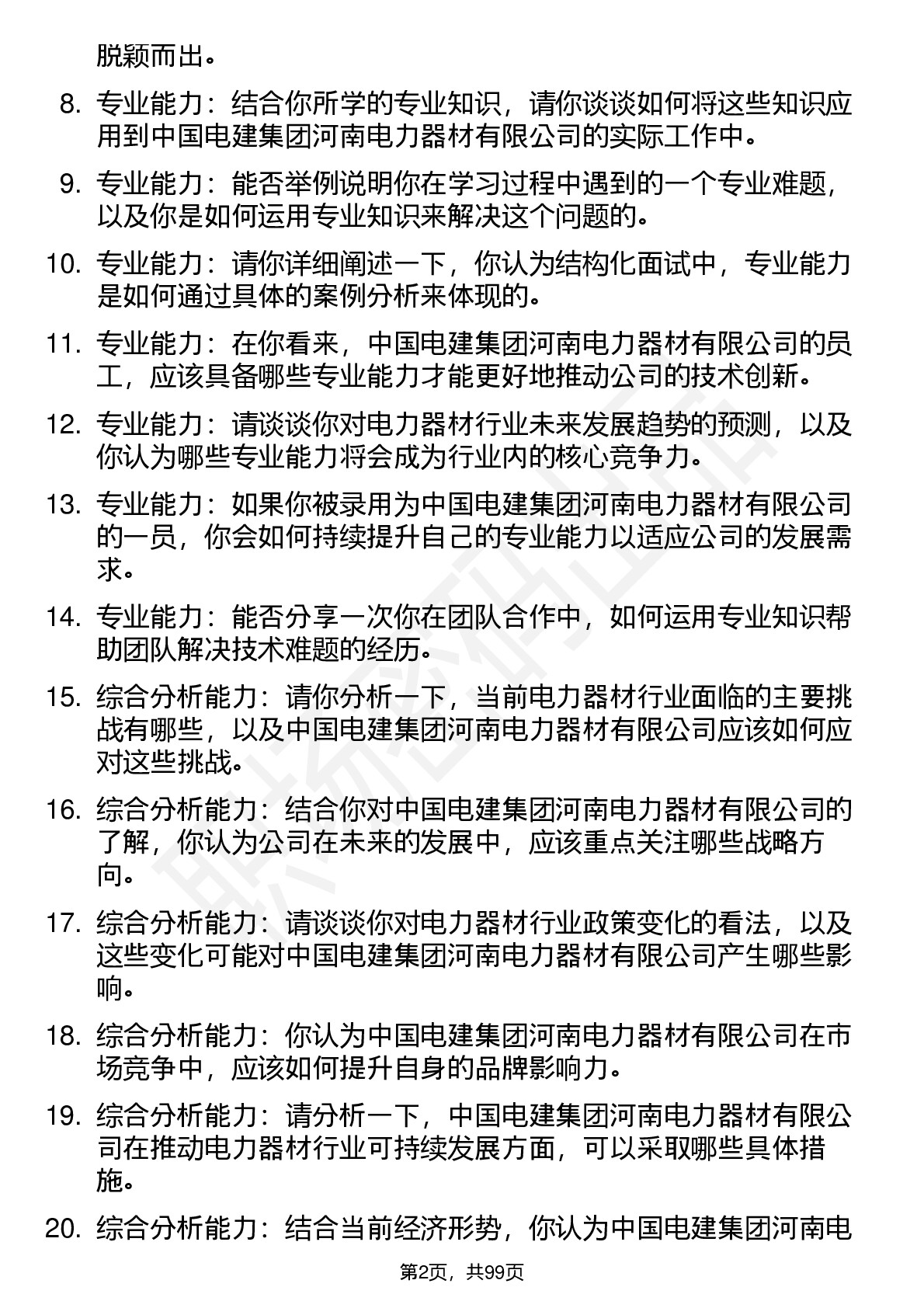 脱颖而出。

8. 专业能力：结合你所学的专业知识，请你谈谈如何将这些知识应用到中国电建集团河南电力器材有限公司的实际工作中。

9. 专业能力：能否举例说明你在学习过程中遇到的一个专业难题，以及你是如何运用专业知识来解决这个问题的。

10. 专业能力：请你详细阐述一下，你认为结构化面试中，专业能力是如何通过具体的案例分析来体现的。

11. 专业能力：在你看来，中国电建集团河南电力器材有限公司的员工，应该具备哪些专业能力才能更好地推动公司的技术创新。

12. 专业能力：请谈谈你对电力器材行业未来发展趋势的预测，以及你认为哪些专业能力将会成为行业内的核心竞争力。

13. 专业能力：如果你被录用为中国电建集团河南电力器材有限公司的一员，你会如何持续提升自己的专业能力以适应公司的发展需求。

14. 专业能力：能否分享一次你在团队合作中，如何运用专业知识帮助团队解决技术难题的经历。

15. 综合分析能力：请你分析一下，当前电力器材行业面临的主要挑战有哪些，以及中国电建集团河南电力器材有限公司应该如何应对这些挑战。

16. 综合分析能力：结合你对中国电建集团河南电力器材有限公司的了解，你认为公司在未来的发展中，应该重点关注哪些战略方向。

17. 综合分析能力：请谈谈你对电力器材行业政策变化的看法，以及这些变化可能对中国电建集团河南电力器材有限公司产生哪些影响。

18. 综合分析能力：你认为中国电建集团河南电力器材有限公司在市场竞争中，应该如何提升自身的品牌影响力。

19. 综合分析能力：请分析一下，中国电建集团河南电力器材有限公司在推动电力器材行业可持续发展方面，可以采取哪些具体措施。

20. 综合分析能力：结合当前经济形势，你认为中国电建集团河南电

第2页，共99页